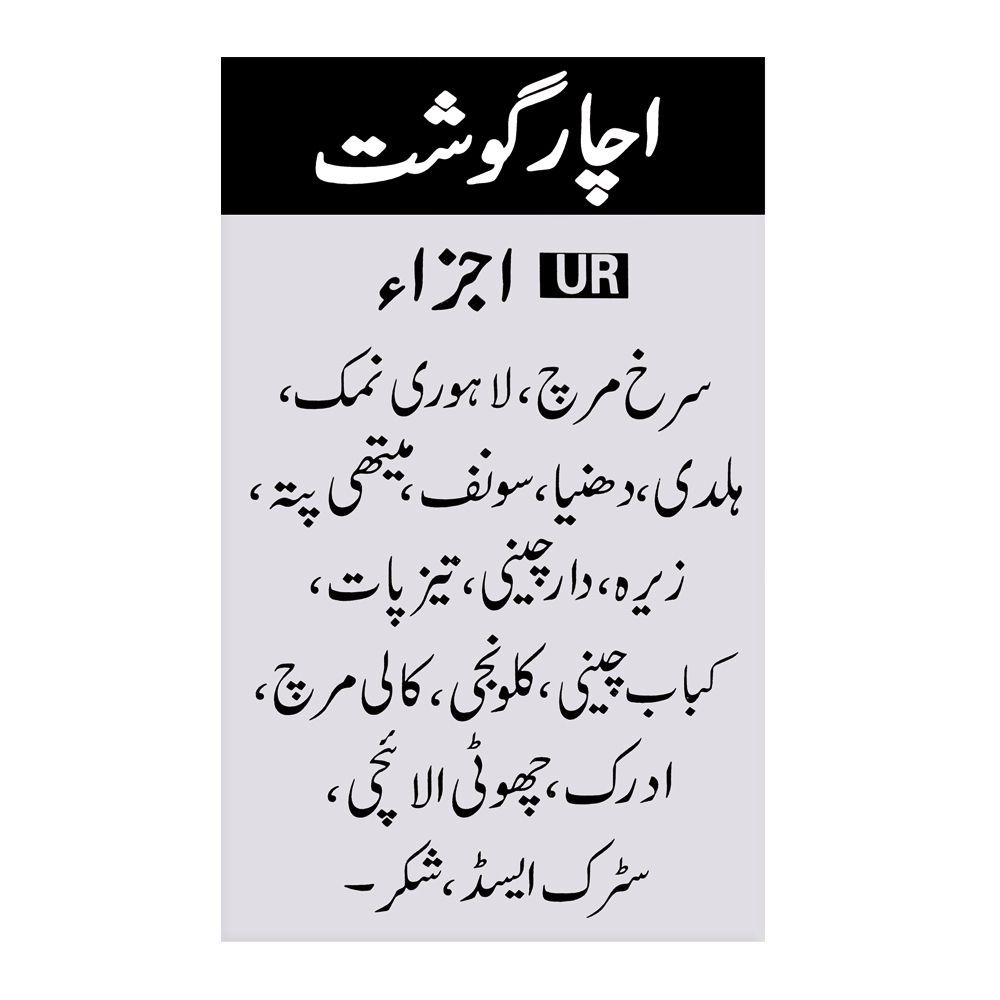 اچار گوشت

UR اجزاء

سرخ مرچ، لاہوری نمک،
ہلدی، دھنیا، سونف، میتھی پتہ،
زیرہ، دار چینی، تیز پات،
کباب چینی، کلونجی، کالی مرچ،
ادرک، چھوٹی الائچی،
سٹرک ایسڈ، شکر۔